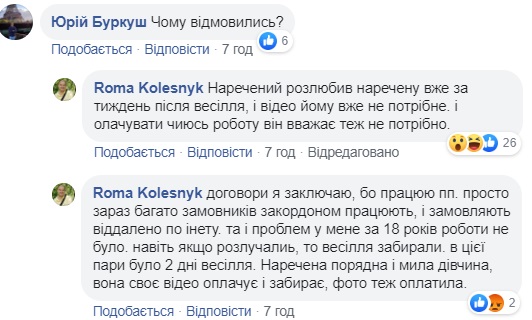 Юрій Буркуш Чому відмовились?

6

Подобається · Відповісти · 7 год

Roma Kolesnyk Наречений розлюбив наречену вже за тиждень після весілля, і відео йому вже не потрібне. і олачувати чиюсь роботу він вважає теж не потрібно.

26

Подобається · Відповісти · 7 год · Відредаговано

Roma Kolesnyk договори я заключаю, бо працюю пп. просто зараз багато замовників закордоном працюють, і замовляють віддалено по інету. та і проблем у мене за 18 років роботи не було. навіть якщо розлучалиь, то весілля забирали. в цієї пари було 2 дні весілля. Наречена порядна і мила дівчина, вона своє відео оплачує і забирає, фото теж оплатила.

2

Подобається · Відповісти · 7 год